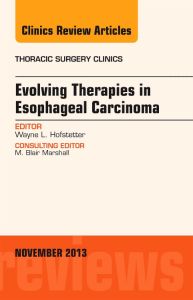 Clinics Review Articles

THORACIC SURGERY CLINICS

Evolving Therapies in Esophageal Carcinoma

EDITOR
Wayne L. Hofstetter

CONSULTING EDITOR
M. Blair Marshall

NOVEMBER 2013

reviews